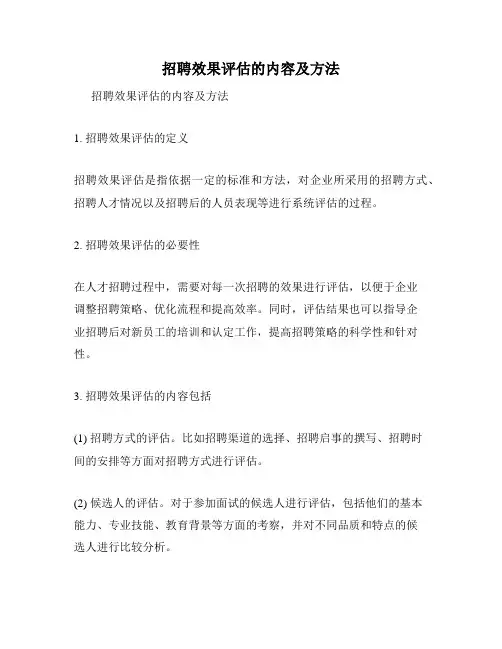 招聘效果评估的内容及方法

招聘效果评估的内容及方法

1. 招聘效果评估的定义

招聘效果评估是指依据一定的标准和方法，对企业所采用的招聘方式、招聘人才情况以及招聘后的人员表现等进行系统评估的过程。

2. 招聘效果评估的必要性

在人才招聘过程中，需要对每一次招聘的效果进行评估，以便于企业调整招聘策略、优化流程和提高效率。同时，评估结果也可以指导企业招聘后对新员工的培训和认定工作，提高招聘策略的科学性和针对性。

3. 招聘效果评估的内容包括

(1) 招聘方式的评估。比如招聘渠道的选择、招聘启事的撰写、招聘时间的安排等方面对招聘方式进行评估。

(2) 候选人的评估。对于参加面试的候选人进行评估，包括他们的基本能力、专业技能、教育背景等方面的考察，并对不同品质和特点的候选人进行比较分析。